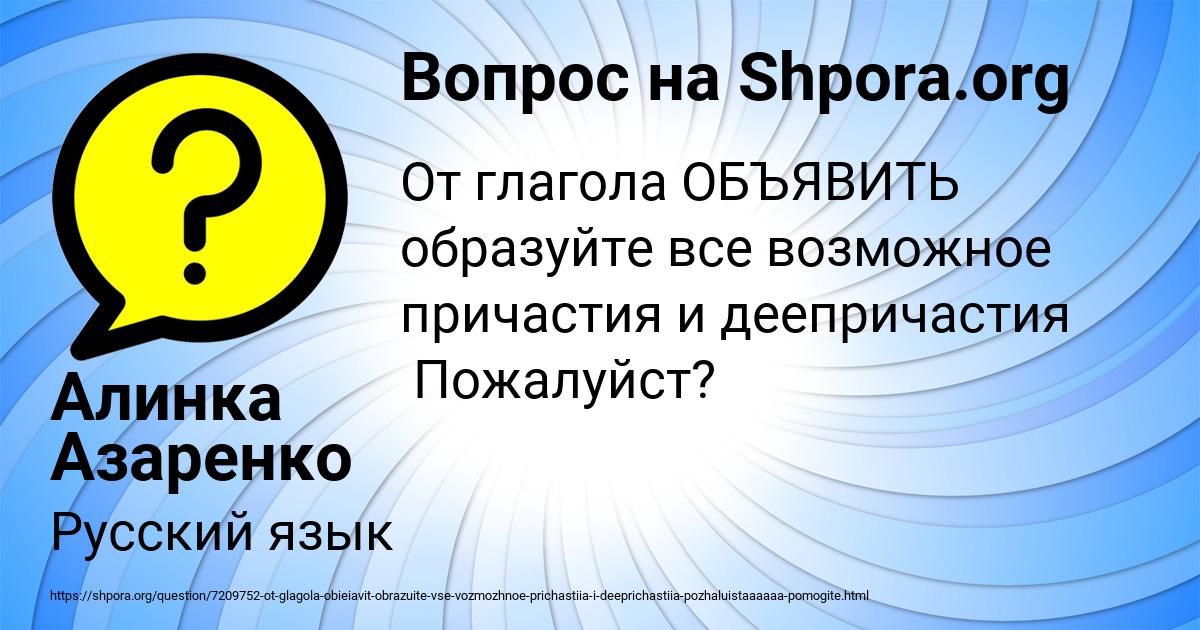 Вопрос на Shpora.org

От глагола ОБЪЯВИТЬ образуйте все возможное причастия и деепричастия Пожалуйст?

Алинка Азаренко

Русский язык

https://shpora.org/question/7209752-ot-glagola-obieiavit-obrazuite-vse-vozmozhnoe-prichastiia-i-deeprichastiia-pozhaluistaaaaaa-pomogite.html